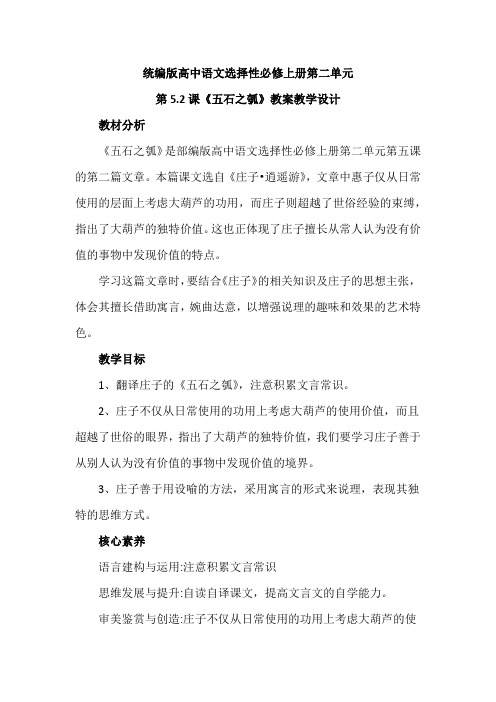 统编版高中语文选择性必修上册第二单元

第 5.2 课《五石之瓠》教案教学设计

教材分析

《五石之瓠》是部编版高中语文选择性必修上册第二单元第五课的第二篇文章。本篇课文选自《庄子•逍遥游》，文章中惠子仅从日常使用的层面上考虑大葫芦的功用，而庄子则超越了世俗经验的束缚，指出了大葫芦的独特价值。这也正体现了庄子擅长从常人认为没有价值的事物中发现价值的特点。

学习这篇文章时，要结合《庄子》的相关知识及庄子的思想主张，体会其擅长借助寓言，婉曲达意，以增强说理的趣味和效果的艺术特色。

教学目标

1、翻译庄子的《五石之瓠》，注意积累文言常识。

2、庄子不仅从日常使用的功用上考虑大葫芦的使用价值，而且超越了世俗的眼界，指出了大葫芦的独特价值，我们要学习庄子善于从别人认为没有价值的事物中发现价值的境界。

3、庄子善于用设喻的方法，采用寓言的形式来说理，表现其独特的思维方式。

核心素养

语言建构与运用:注意积累文言常识

思维发展与提升:自读自译课文，提高文言文的自学能力。

审美鉴赏与创造:庄子不仅从日常使用的功用上考虑大葫芦的使